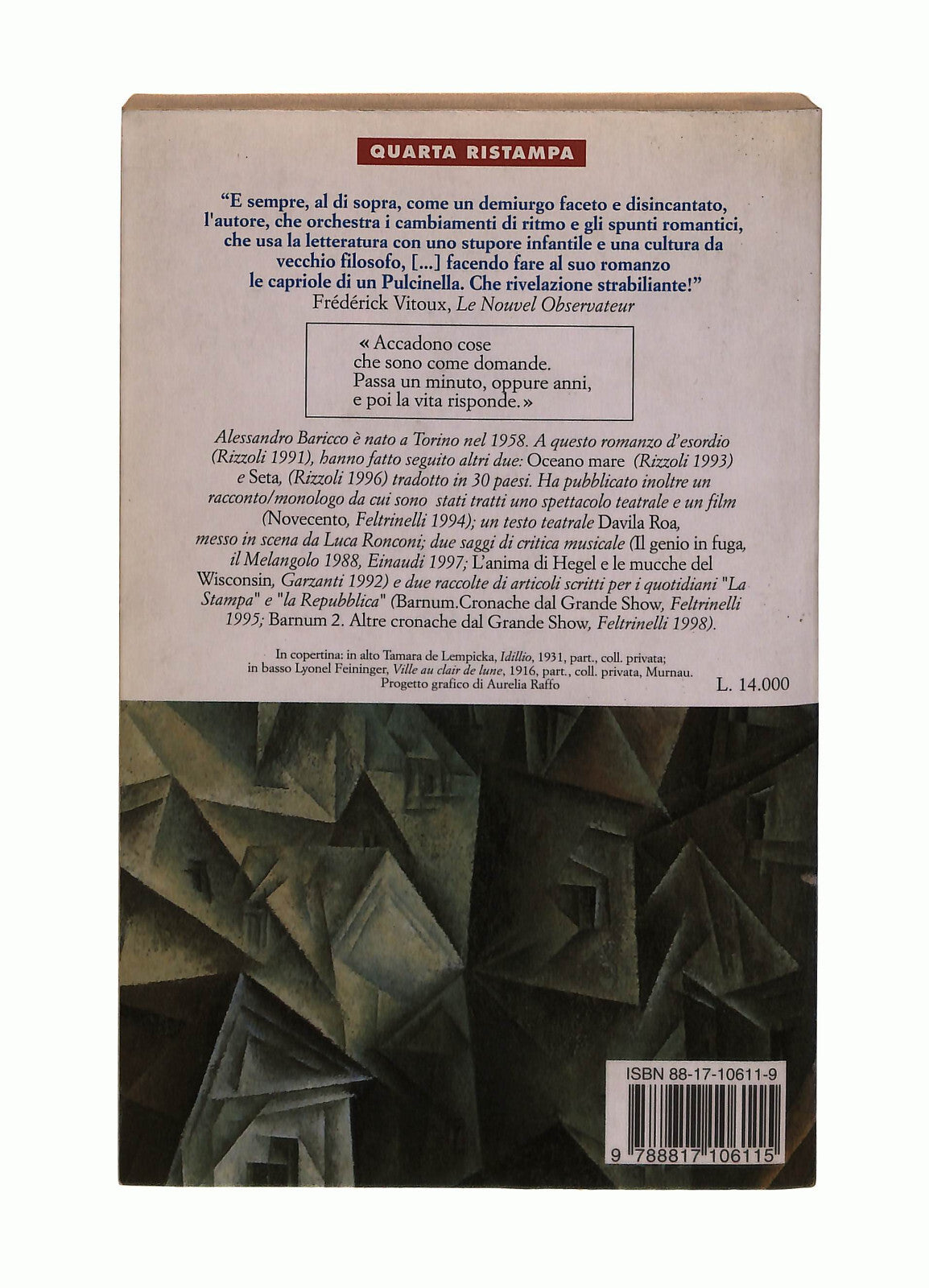 QUARTA RISTAMPA

"E sempre, al di sopra, come un demiurgo faceto e disincantato, l'autore, che orchestra i cambiamenti di ritmo e gli spunti romantici, che usa la letteratura con uno stupore infantile e una cultura da vecchio filosofo, [...] facendo fare al suo romanzo le capriole di un Pulcinella. Che rivelazione strabiliante!"
Frédérick Vitoux, Le Nouvel Observateur

« Accadono cose
che sono come domande.
Passa un minuto, oppure anni,
e poi la vita risponde. »

Alessandro Baricco è nato a Torino nel 1958. A questo romanzo d'esordio (Rizzoli 1991), hanno fatto seguito altri due: Oceano mare (Rizzoli 1993) e Seta, (Rizzoli 1996) tradotto in 30 paesi. Ha pubblicato inoltre un racconto/monologo da cui sono stati tratti uno spettacolo teatrale e un film (Novecento, Feltrinelli 1994); un testo teatrale Davila Roa, messo in scena da Luca Ronconi; due saggi di critica musicale (Il genio in fuga, il Melangolo 1988, Einaudi 1997; L'anima di Hegel e le mucche del Wisconsin, Garzanti 1992) e due raccolte di articoli scritti per i quotidiani "La Stampa" e "la Repubblica" (Barnum.Cronache dal Grande Show, Feltrinelli 1995; Barnum 2. Altre cronache dal Grande Show, Feltrinelli 1998).

In copertina: in alto Tamara de Lempicka, Idillio, 1931, part., coll. privata;
in basso Lyonel Feininger, Ville au clair de lune, 1916, part., coll. privata, Murnau.
Progetto grafico di Aurelia Raffo
L. 14.000

ISBN 88-17-10611-9

9 788817 106115